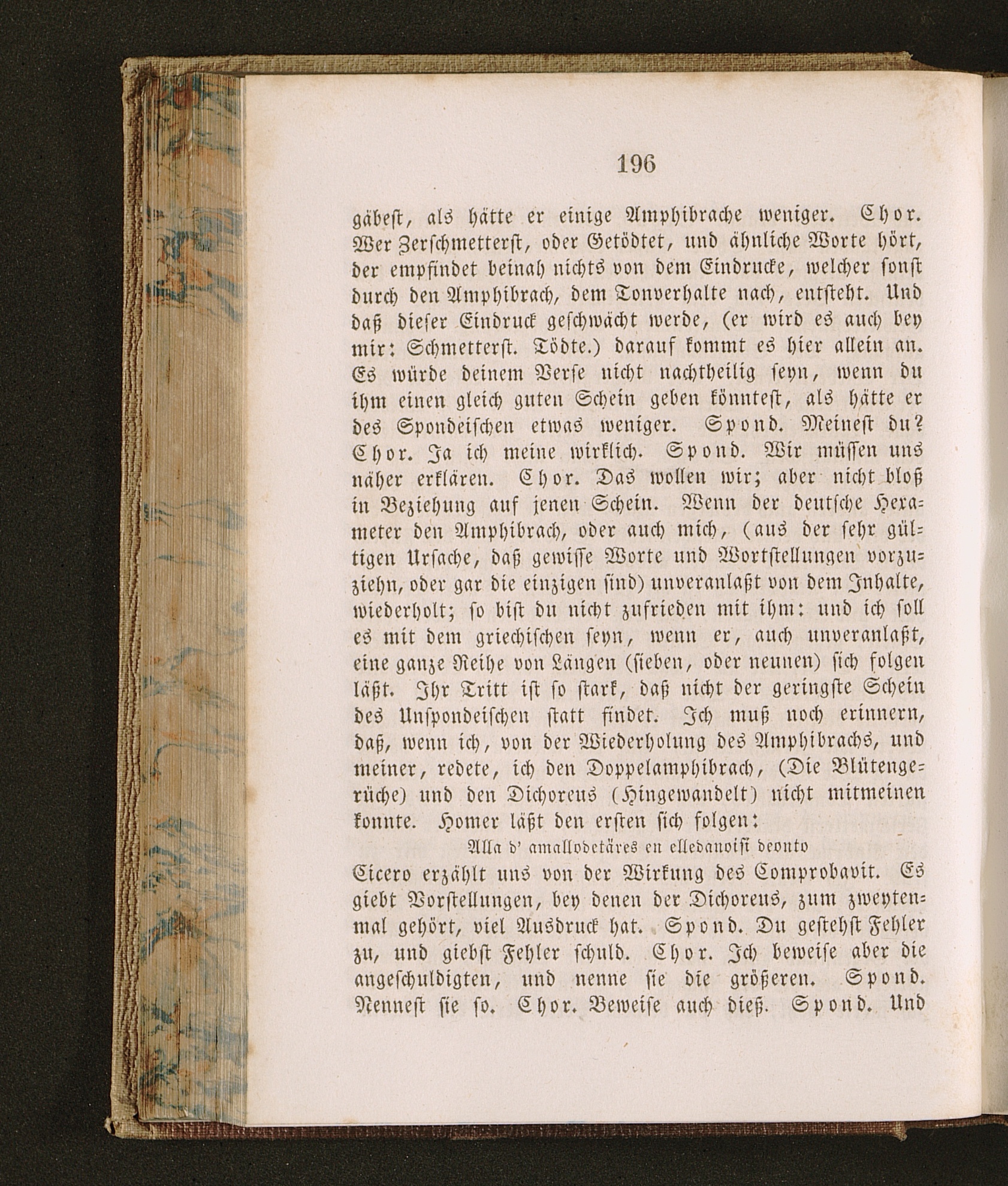 196

gäbest, als hätte er einige Amphibrache weniger. Chor. Wer Zerschmetterst, oder Getödtet, und ähnliche Worte hört, der empfindet beinah nichts von dem Eindrucke, welcher sonst durch den Amphibrach, dem Tonverhalte nach, entsteht. Und daß dieser Eindruck geschwächt werde, (er wird es auch bey mir: Schmetterst. Tödte.) darauf kommt es hier allein an. Es würde deinem Verse nicht nachtheilig seyn, wenn du ihm einen gleich guten Schein geben könntest, als hätte er des Spondeischen etwas weniger. Spond. Meinest du? Chor. Ja ich meine wirklich. Spond. Wir müssen uns näher erklären. Chor. Das wollen wir; aber nicht bloß in Beziehung auf jenen Schein. Wenn der deutsche Hexameter den Amphibrach, oder auch mich, (aus der sehr gültigen Ursache, daß gewisse Worte und Wortstellungen vorzuziehn, oder gar die einzigen sind) unveranlaßt von dem Inhalte, wiederholt; so bist du nicht zufrieden mit ihm: und ich soll es mit dem griechischen seyn, wenn er, auch unveranlaßt, eine ganze Reihe von Längen (sieben, oder neunen) sich folgen läßt. Ihr Tritt ist so stark, daß nicht der geringste Schein des Unspondeischen statt findet. Ich muß noch erinnern, daß, wenn ich, von der Wiederholung des Amphibrachs, und meiner, redete, ich den Doppelamphibrach, (Die Blütengerüche) und den Dichoreus (Hingewandelt) nicht mitmeinen konnte. Homer läßt den ersten sich folgen:

Alla d' amallodetäres en elledanoisi deonto

Cicero erzählt uns von der Wirkung des Comprobavit. Es giebt Vorstellungen, bey denen der Dichoreus, zum zweytenmal gehört, viel Ausdruck hat. Spond. Du gestehst Fehler zu, und giebst Fehler schuld. Chor. Ich beweise aber die angeschuldigten, und nenne sie die größeren. Spond. Nennest sie so. Chor. Beweise auch dieß. Spond. Und